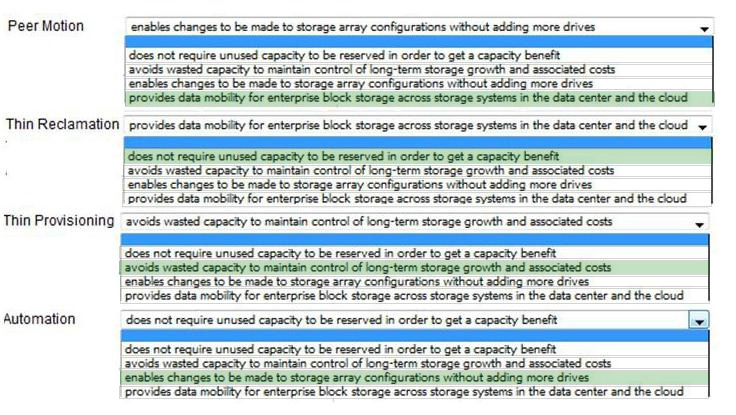 Peer Motion
enables changes to be made to storage array configurations without adding more drives

does not require unused capacity to be reserved in order to get a capacity benefit
avoids wasted capacity to maintain control of long-term storage growth and associated costs
enables changes to be made to storage array configurations without adding more drives
provides data mobility for enterprise block storage across storage systems in the data center and the cloud

Thin Reclamation
provides data mobility for enterprise block storage across storage systems in the data center and the cloud

does not require unused capacity to be reserved in order to get a capacity benefit
avoids wasted capacity to maintain control of long-term storage growth and associated costs
enables changes to be made to storage array configurations without adding more drives
provides data mobility for enterprise block storage across storage systems in the data center and the cloud

Thin Provisioning
avoids wasted capacity to maintain control of long-term storage growth and associated costs

does not require unused capacity to be reserved in order to get a capacity benefit
avoids wasted capacity to maintain control of long-term storage growth and associated costs
enables changes to be made to storage array configurations without adding more drives
provides data mobility for enterprise block storage across storage systems in the data center and the cloud

Automation
does not require unused capacity to be reserved in order to get a capacity benefit

does not require unused capacity to be reserved in order to get a capacity benefit
avoids wasted capacity to maintain control of long-term storage growth and associated costs
enables changes to be made to storage array configurations without adding more drives
provides data mobility for enterprise block storage across storage systems in the data center and the cloud